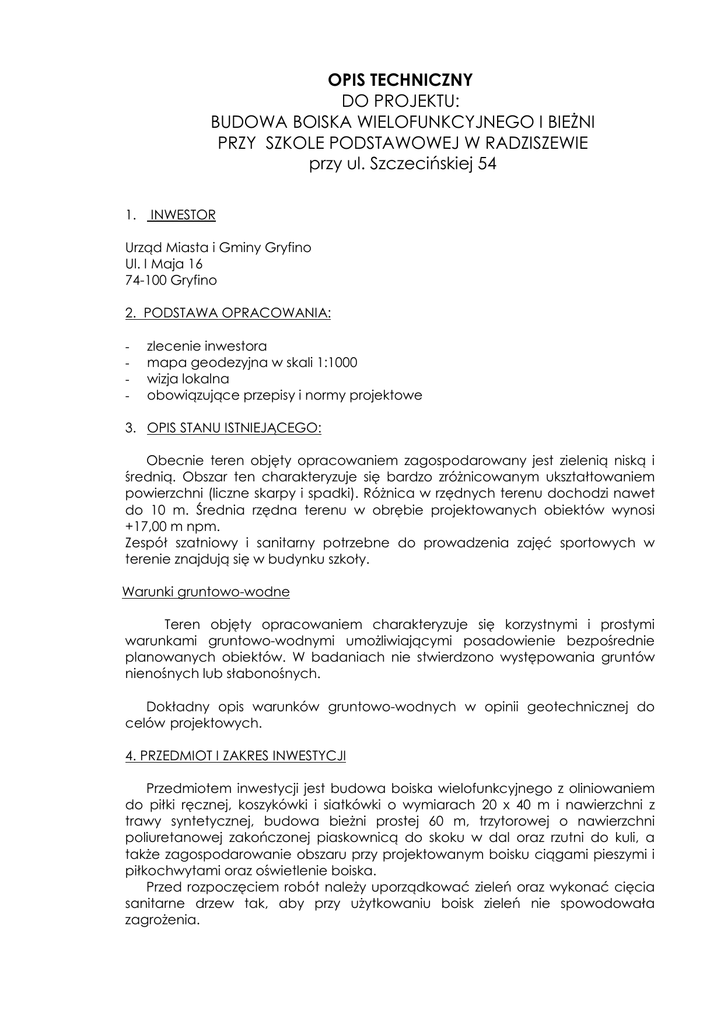 OPIS TECHNICZNY
DO PROJEKTU:
BUDOWA BOISKA WIELOFUNKCYJNEGO I BIEŻNI
PRZY SZKOLE PODSTAWOWEJ W RADZISZEWIE
przy ul. Szczecińskiej 54

1. INWESTOR

Urząd Miasta i Gminy Gryfino
Ul. I Maja 16
74-100 Gryfino

2. PODSTAWA OPRACOWANIA:

- zlecenie inwestora
- mapa geodezyjna w skali 1:1000
- wizja lokalna
- obowiązujące przepisy i normy projektowe

3. OPIS STANU ISTNIEJĄCEGO:

Obecnie teren objęty opracowaniem zagospodarowany jest zielenią niską i średnią. Obszar ten charakteryzuje się bardzo zróżnicowanym ukształtowaniem powierzchni (liczne skarpy i spadki). Różnica w rzędnych terenu dochodzi nawet do 10 m. Średnia rzędna terenu w obrębie projektowanych obiektów wynosi +17,00 m npm.
Zespół szatniowy i sanitarny potrzebne do prowadzenia zajęć sportowych w terenie znajdują się w budynku szkoły.

Warunki gruntowo-wodne

Teren objęty opracowaniem charakteryzuje się korzystnymi i prostymi warunkami gruntowo-wodnymi umożliwiającymi posadowienie bezpośrednie planowanych obiektów. W badaniach nie stwierdzono występowania gruntów nienośnych lub słabonośnych.

Dokładny opis warunków gruntowo-wodnych w opinii geotechnicznej do celów projektowych.

4. PRZEDMIOT I ZAKRES INWESTYCJI

Przedmiotem inwestycji jest budowa boiska wielofunkcyjnego z oliniowaniem do piłki ręcznej, koszykówki i siatkówki o wymiarach 20 x 40 m i nawierzchni z trawy syntetycznej, budowa bieżni prostej 60 m, trzytorowej o nawierzchni poliuretanowej zakończonej piaskownicą do skoku w dal oraz rzutni do kuli, a także zagospodarowanie obszaru przy projektowanym boisku ciągami pieszymi i piłkochwytami oraz oświetlenie boiska.
Przed rozpoczęciem robót należy uporządkować zieleń oraz wykonać cięcia sanitarne drzew tak, aby przy użytkowaniu boisk zieleń nie spowodowała zagrożenia.